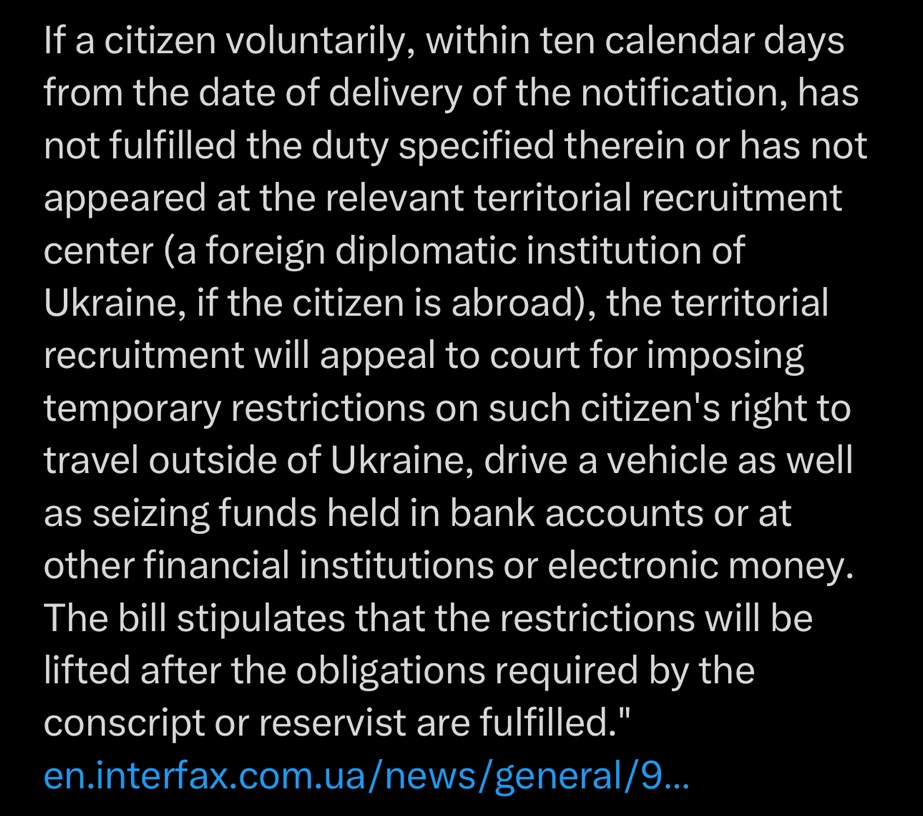 If a citizen voluntarily, within ten calendar days from the date of delivery of the notification, has not fulfilled the duty specified therein or has not appeared at the relevant territorial recruitment center (a foreign diplomatic institution of Ukraine, if the citizen is abroad), the territorial recruitment will appeal to court for imposing temporary restrictions on such citizen's right to travel outside of Ukraine, drive a vehicle as well as seizing funds held in bank accounts or at other financial institutions or electronic money. The bill stipulates that the restrictions will be lifted after the obligations required by the conscript or reservist are fulfilled."
en.interfax.com.ua/news/general/9...